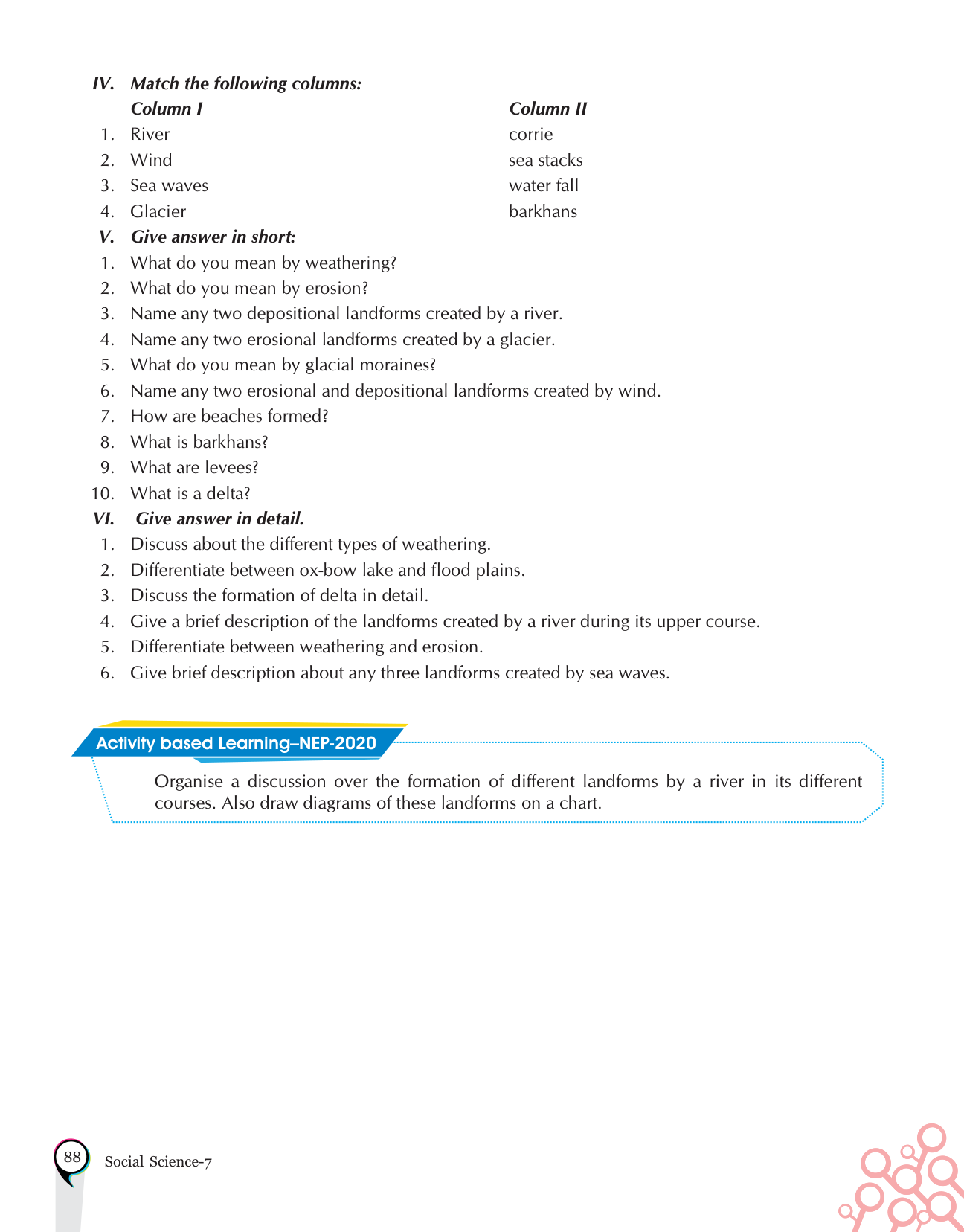 IV. Match the following columns:

| | Column I | Column II |
|---|---|---|
| 1. | River | corrie |
| 2. | Wind | sea stacks |
| 3. | Sea waves | water fall |
| 4. | Glacier | barkhans |

V. Give answer in short:
1. What do you mean by weathering?
2. What do you mean by erosion?
3. Name any two depositional landforms created by a river.
4. Name any two erosional landforms created by a glacier.
5. What do you mean by glacial moraines?
6. Name any two erosional and depositional landforms created by wind.
7. How are beaches formed?
8. What is barkhans?
9. What are levees?
10. What is a delta?

VI. Give answer in detail.
1. Discuss about the different types of weathering.
2. Differentiate between ox-bow lake and flood plains.
3. Discuss the formation of delta in detail.
4. Give a brief description of the landforms created by a river during its upper course.
5. Differentiate between weathering and erosion.
6. Give brief description about any three landforms created by sea waves.

Activity based Learning–NEP-2020

Organise a discussion over the formation of different landforms by a river in its different courses. Also draw diagrams of these landforms on a chart.

88 Social Science-7